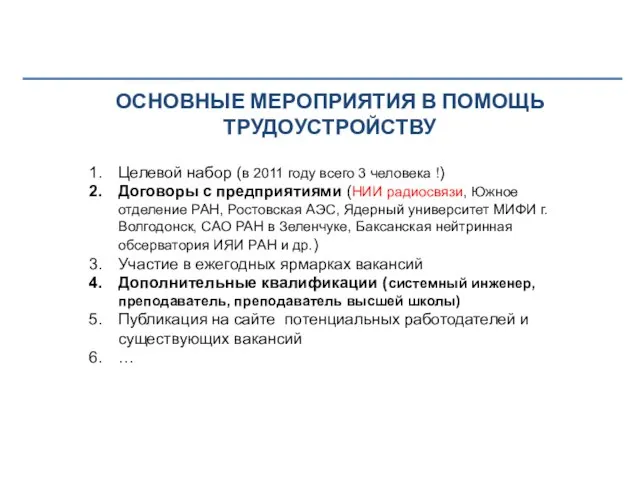 ОСНОВНЫЕ МЕРОПРИЯТИЯ В ПОМОЩЬ ТРУДОУСТРОЙСТВУ

1. Целевой набор (в 2011 году всего 3 человека !)
2. Договоры с предприятиями (НИИ радиосвязи, Южное отделение РАН, Ростовская АЭС, Ядерный университет МИФИ г. Волгодонск, САО РАН в Зеленчуке, Баксанская нейтринная обсерватория ИЯИ РАН и др.)
3. Участие в ежегодных ярмарках вакансий
4. Дополнительные квалификации (системный инженер, преподаватель, преподаватель высшей школы)
5. Публикация на сайте потенциальных работодателей и существующих вакансий
6. …